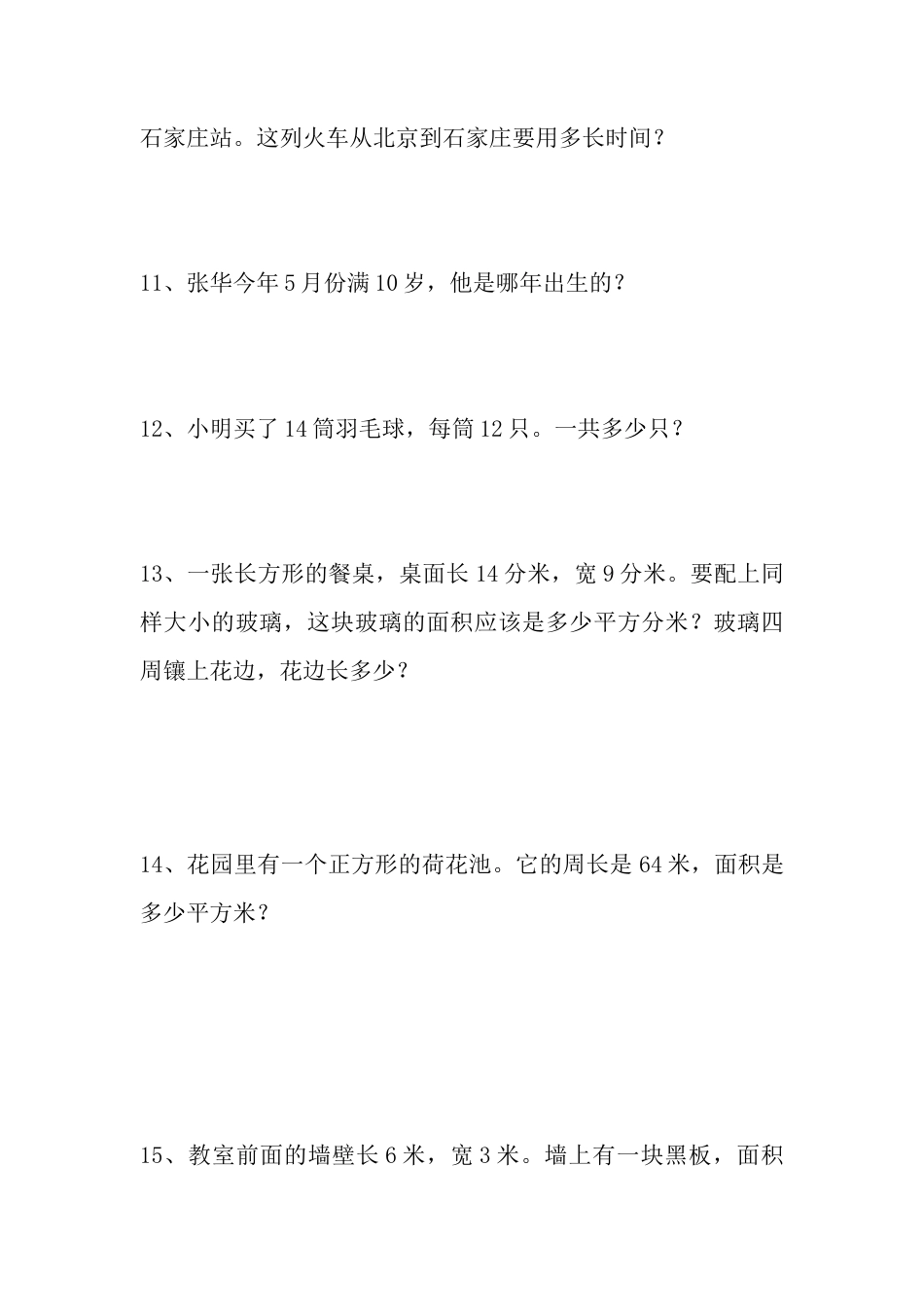 石家庄站。这列火车从北京到石家庄要用多长时间？

11、张华今年5月份满10岁，他是哪年出生的？

12、小明买了14筒羽毛球，每筒12只。一共多少只？

13、一张长方形的餐桌，桌面长14分米，宽9分米。要配上同样大小的玻璃，这块玻璃的面积应该是多少平方分米？玻璃四周镶上花边，花边长多少？

14、花园里有一个正方形的荷花池。它的周长是64米，面积是多少平方米？

15、教室前面的墙壁长6米，宽3米。墙上有一块黑板，面积